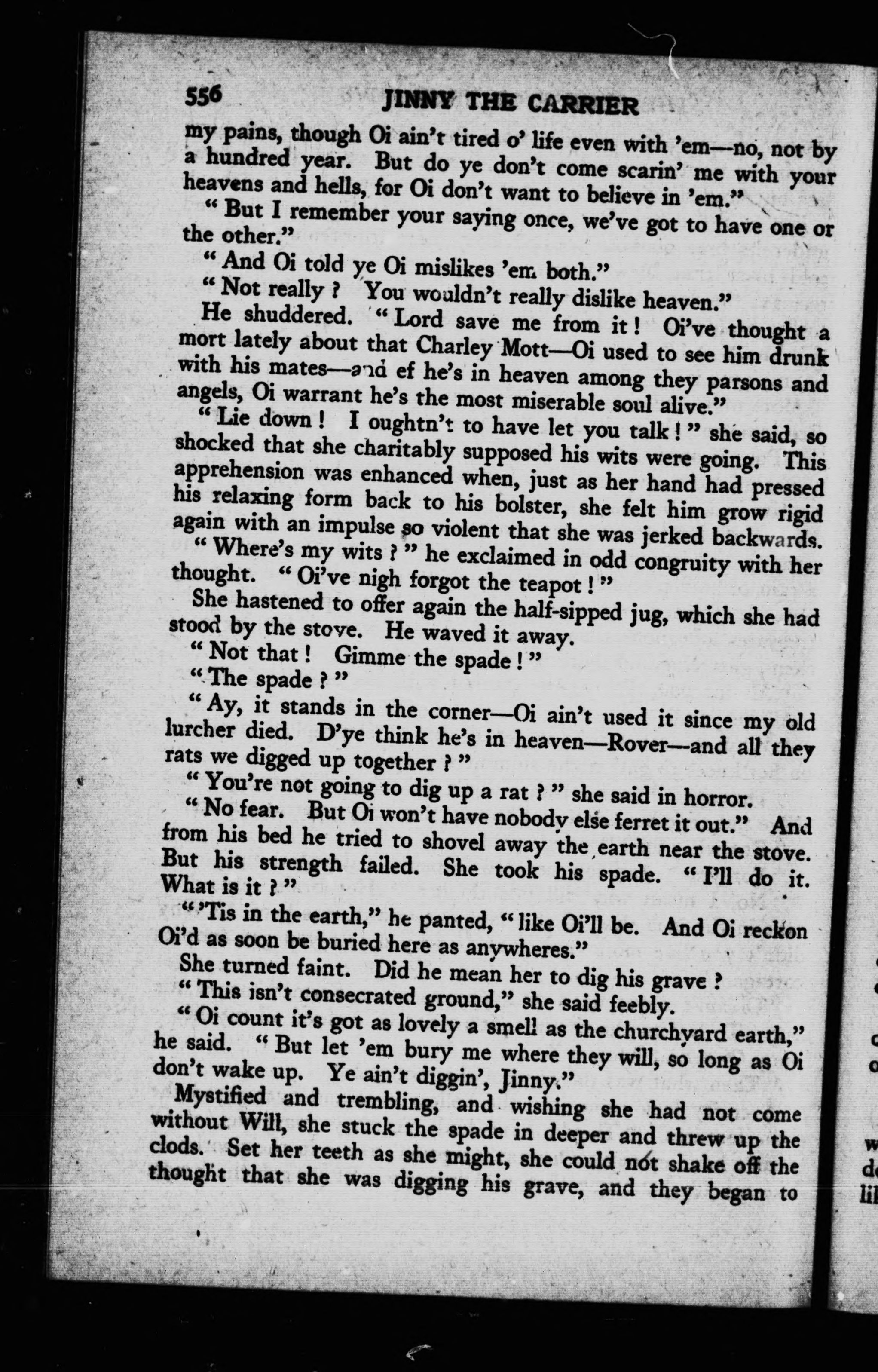 556 JINNY THE CARRIER

my pains, though Oi ain't tired o' life even with 'em—no, not by a hundred year. But do ye don't come scarin' me with your heavens and hells, for Oi don't want to believe in 'em."

"But I remember your saying once, we've got to have one or the other."

"And Oi told ye Oi mislikes 'em both."

"Not really? You wouldn't really dislike heaven."

He shuddered. "Lord save me from it! Oi've thought a mort lately about that Charley Mott—Oi used to see him drunk with his mates—and ef he's in heaven among they parsons and angels, Oi warrant he's the most miserable soul alive."

"Lie down! I oughtn't to have let you talk!" she said, so shocked that she charitably supposed his wits were going. This apprehension was enhanced when, just as her hand had pressed his relaxing form back to his bolster, she felt him grow rigid again with an impulse so violent that she was jerked backwards.

"Where's my wits?" he exclaimed in odd congruity with her thought. "Oi've nigh forgot the teapot!"

She hastened to offer again the half-sipped jug, which she had stood by the stove. He waved it away.

"Not that! Gimme the spade!"

"The spade?"

"Ay, it stands in the corner—Oi ain't used it since my old lurcher died. D'ye think he's in heaven—Rover—and all they rats we digged up together?"

"You're not going to dig up a rat?" she said in horror.

"No fear. But Oi won't have nobody else ferret it out." And from his bed he tried to shovel away the earth near the stove. But his strength failed. She took his spade. "I'll do it. What is it?"

"'Tis in the earth," he panted, "like Oi'll be. And Oi reckon Oi'd as soon be buried here as anywheres."

She turned faint. Did he mean her to dig his grave?

"This isn't consecrated ground," she said feebly.

"Oi count it's got as lovely a smell as the churchyard earth," he said. "But let 'em bury me where they will, so long as Oi don't wake up. Ye ain't diggin', Jinny."

Mystified and trembling, and wishing she had not come without Will, she stuck the spade in deeper and threw up the clods. Set her teeth as she might, she could not shake off the thought that she was digging his grave, and they began to